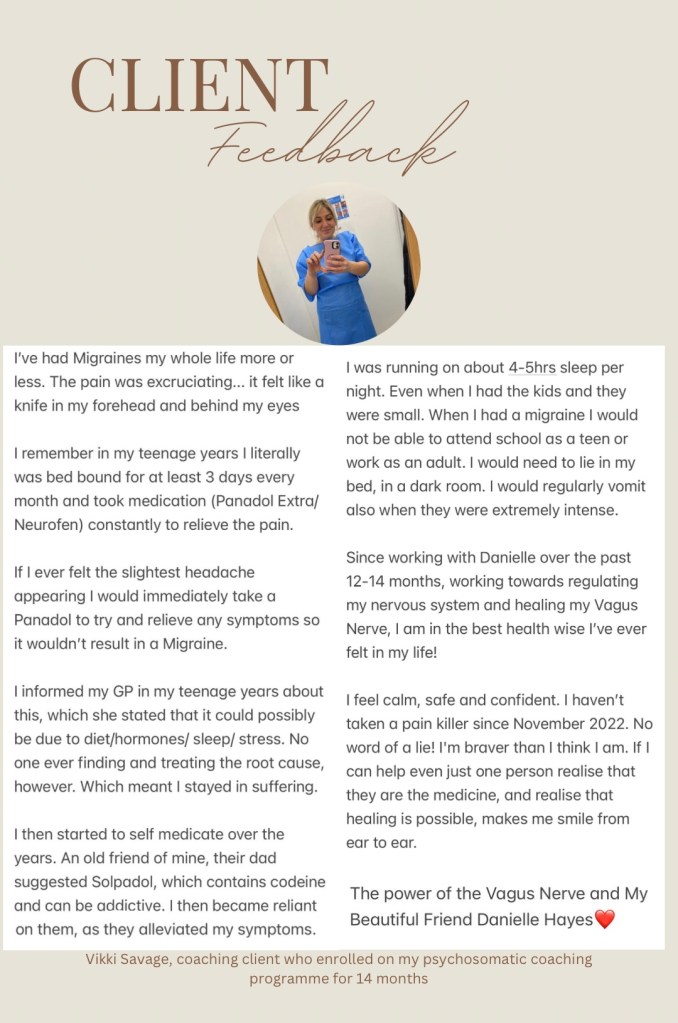 CLIENT
Feedback

I've had Migraines my whole life more or less. The pain was excruciating... it felt like a knife in my forehead and behind my eyes

I remember in my teenage years I literally was bed bound for at least 3 days every month and took medication (Panadol Extra/ Neurofen) constantly to relieve the pain.

If I ever felt the slightest headache appearing I would immediately take a Panadol to try and relieve any symptoms so it wouldn't result in a Migraine.

I informed my GP in my teenage years about this, which she stated that it could possibly be due to diet/hormones/ sleep/ stress. No one ever finding and treating the root cause, however. Which meant I stayed in suffering.

I then started to self medicate over the years. An old friend of mine, their dad suggested Solpadol, which contains codeine and can be addictive. I then became reliant on them, as they alleviated my symptoms.

I was running on about 4-5hrs sleep per night. Even when I had the kids and they were small. When I had a migraine I would not be able to attend school as a teen or work as an adult. I would need to lie in my bed, in a dark room. I would regularly vomit also when they were extremely intense.

Since working with Danielle over the past 12-14 months, working towards regulating my nervous system and healing my Vagus Nerve, I am in the best health wise I've ever felt in my life!

I feel calm, safe and confident. I haven't taken a pain killer since November 2022. No word of a lie! I'm braver than I think I am. If I can help even just one person realise that they are the medicine, and realise that healing is possible, makes me smile from ear to ear.

The power of the Vagus Nerve and My Beautiful Friend Danielle Hayes❤️

Vikki Savage, coaching client who enrolled on my psychosomatic coaching programme for 14 months